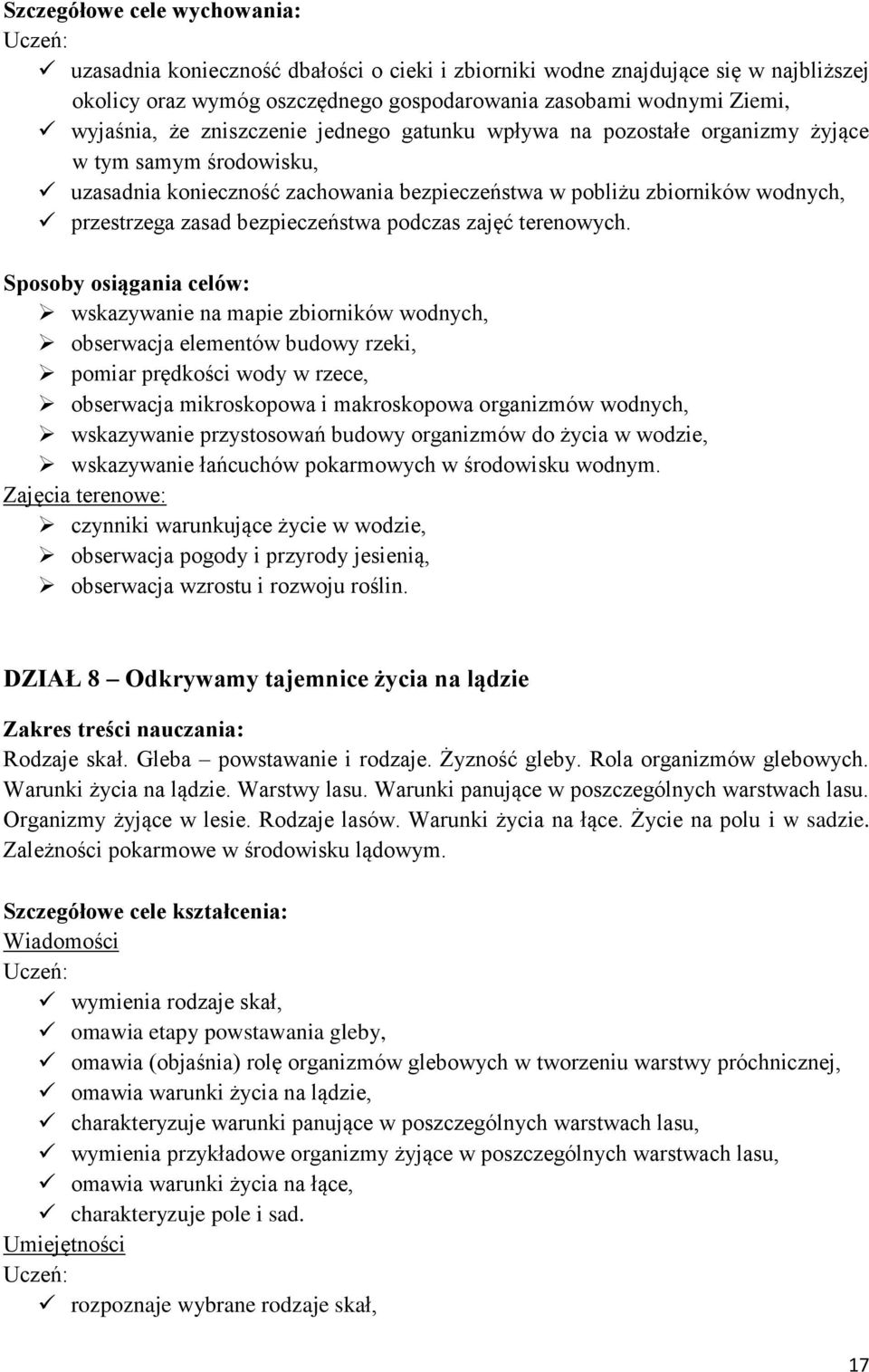 Szczegółowe cele wychowania:
Uczeń:
✓ uzasadnia konieczność dbałości o cieki i zbiorniki wodne znajdujące się w najbliższej okolicy oraz wymóg oszczędnego gospodarowania zasobami wodnymi Ziemi,
✓ wyjaśnia, że zniszczenie jednego gatunku wpływa na pozostałe organizmy żyjące w tym samym środowisku,
✓ uzasadnia konieczność zachowania bezpieczeństwa w pobliżu zbiorników wodnych,
✓ przestrzega zasad bezpieczeństwa podczas zajęć terenowych.

Sposoby osiągania celów:
➢ wskazywanie na mapie zbiorników wodnych,
➢ obserwacja elementów budowy rzeki,
➢ pomiar prędkości wody w rzece,
➢ obserwacja mikroskopowa i makroskopowa organizmów wodnych,
➢ wskazywanie przystosowań budowy organizmów do życia w wodzie,
➢ wskazywanie łańcuchów pokarmowych w środowisku wodnym.
Zajęcia terenowe:
➢ czynniki warunkujące życie w wodzie,
➢ obserwacja pogody i przyrody jesienią,
➢ obserwacja wzrostu i rozwoju roślin.

DZIAŁ 8 – Odkrywamy tajemnice życia na lądzie

Zakres treści nauczania:
Rodzaje skał. Gleba – powstawanie i rodzaje. Żyzność gleby. Rola organizmów glebowych. Warunki życia na lądzie. Warstwy lasu. Warunki panujące w poszczególnych warstwach lasu. Organizmy żyjące w lesie. Rodzaje lasów. Warunki życia na łące. Życie na polu i w sadzie. Zależności pokarmowe w środowisku lądowym.

Szczegółowe cele kształcenia:
Wiadomości
Uczeń:
✓ wymienia rodzaje skał,
✓ omawia etapy powstawania gleby,
✓ omawia (objaśnia) rolę organizmów glebowych w tworzeniu warstwy próchnicznej,
✓ omawia warunki życia na lądzie,
✓ charakteryzuje warunki panujące w poszczególnych warstwach lasu,
✓ wymienia przykładowe organizmy żyjące w poszczególnych warstwach lasu,
✓ omawia warunki życia na łące,
✓ charakteryzuje pole i sad.
Umiejętności
Uczeń:
✓ rozpoznaje wybrane rodzaje skał,

17